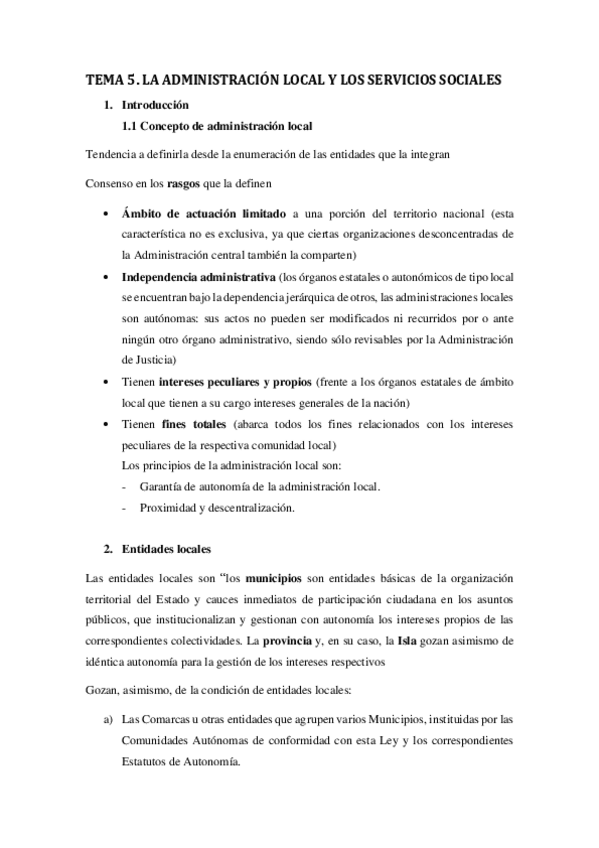 TEMA 5. LA ADMINISTRACIÓN LOCAL Y LOS SERVICIOS SOCIALES

1. Introducción

1.1 Concepto de administración local

Tendencia a definirla desde la enumeración de las entidades que la integran

Consenso en los rasgos que la definen

• Ámbito de actuación limitado a una porción del territorio nacional (esta característica no es exclusiva, ya que ciertas organizaciones desconcentradas de la Administración central también la comparten)
• Independencia administrativa (los órganos estatales o autonómicos de tipo local se encuentran bajo la dependencia jerárquica de otros, las administraciones locales son autónomas: sus actos no pueden ser modificados ni recurridos por o ante ningún otro órgano administrativo, siendo sólo revisables por la Administración de Justicia)
• Tienen intereses peculiares y propios (frente a los órganos estatales de ámbito local que tienen a su cargo intereses generales de la nación)
• Tienen fines totales (abarca todos los fines relacionados con los intereses peculiares de la respectiva comunidad local)
Los principios de la administración local son:
- Garantía de autonomía de la administración local.
- Proximidad y descentralización.

2. Entidades locales

Las entidades locales son "los municipios son entidades básicas de la organización territorial del Estado y cauces inmediatos de participación ciudadana en los asuntos públicos, que institucionalizan y gestionan con autonomía los intereses propios de las correspondientes colectividades. La provincia y, en su caso, la Isla gozan asimismo de idéntica autonomía para la gestión de los intereses respectivos

Gozan, asimismo, de la condición de entidades locales:

a) Las Comarcas u otras entidades que agrupen varios Municipios, instituidas por las Comunidades Autónomas de conformidad con esta Ley y los correspondientes Estatutos de Autonomía.